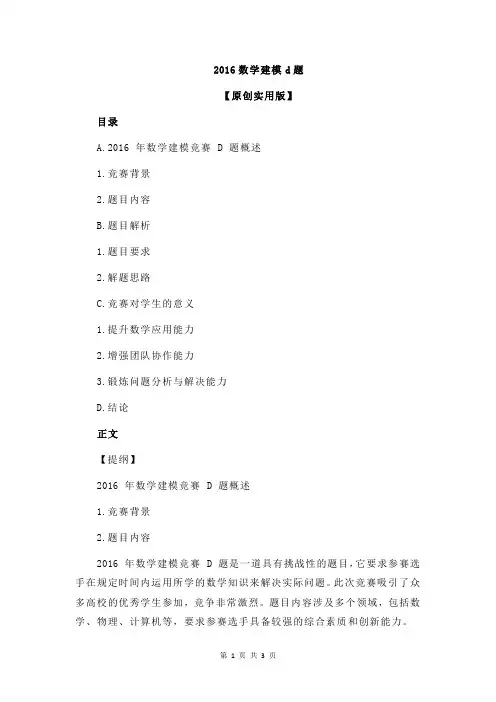 2016 数学建模 d 题

【原创实用版】

目录

A.2016 年数学建模竞赛 D 题概述

1.竞赛背景

2.题目内容

B.题目解析

1.题目要求

2.解题思路

C.竞赛对学生的意义

1.提升数学应用能力

2.增强团队协作能力

3.锻炼问题分析与解决能力

D.结论

正文

【提纲】

2016 年数学建模竞赛 D 题概述

1.竞赛背景

2.题目内容

2016 年数学建模竞赛 D 题是一道具有挑战性的题目，它要求参赛选手在规定时间内运用所学的数学知识来解决实际问题。此次竞赛吸引了众多高校的优秀学生参加，竞争非常激烈。题目内容涉及多个领域，包括数学、物理、计算机等，要求参赛选手具备较强的综合素质和创新能力。

第 1 页 共 3 页